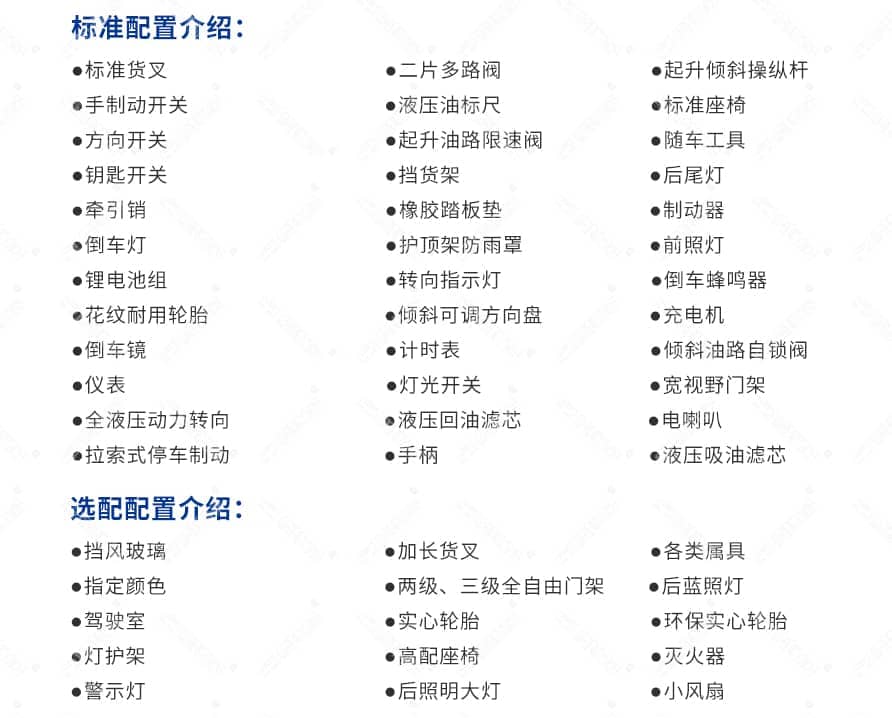 标准配置介绍：

●标准货叉
●手制动开关
●方向开关
●钥匙开关
●牵引销
●倒车灯
●锂电池组
●花纹耐用轮胎
●倒车镜
●仪表
●全液压动力转向
●拉索式停车制动

●二片多路阀
●液压油标尺
●起升油路限速阀
●挡货架
●橡胶踏板垫
●护顶架防雨罩
●转向指示灯
●倾斜可调方向盘
●计时表
●灯光开关
●液压回油滤芯
●手柄

●起升倾斜操纵杆
●标准座椅
●随车工具
●后尾灯
●制动器
●前照灯
●倒车蜂鸣器
●充电机
●倾斜油路自锁阀
●宽视野门架
●电喇叭
●液压吸油滤芯

选配配置介绍：

●挡风玻璃
●指定颜色
●驾驶室
●灯护架
●警示灯

●加长货叉
●两级、三级全自由门架
●实心轮胎
●高配座椅
●后照明大灯

●各类属具
●后蓝照灯
●环保实心轮胎
●灭火器
●小风扇